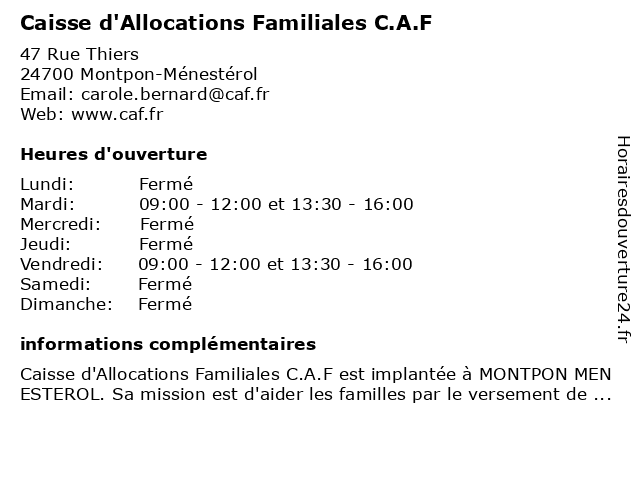 Caisse d'Allocations Familiales C.A.F

47 Rue Thiers
24700 Montpon-Ménestérol
Email: carole.bernard@caf.fr
Web: www.caf.fr

Heures d'ouverture

| | |
|---|---|
| Lundi: | Fermé |
| Mardi: | 09:00 - 12:00 et 13:30 - 16:00 |
| Mercredi: | Fermé |
| Jeudi: | Fermé |
| Vendredi: | 09:00 - 12:00 et 13:30 - 16:00 |
| Samedi: | Fermé |
| Dimanche: | Fermé |

informations complémentaires

Caisse d'Allocations Familiales C.A.F est implantée à MONTPON MEN ESTEROL. Sa mission est d'aider les familles par le versement de ...

Horairesdouverture24.fr